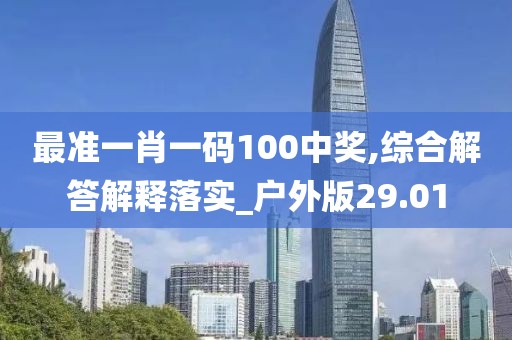 最准一肖一码100中奖,综合解答解释落实_户外版29.01